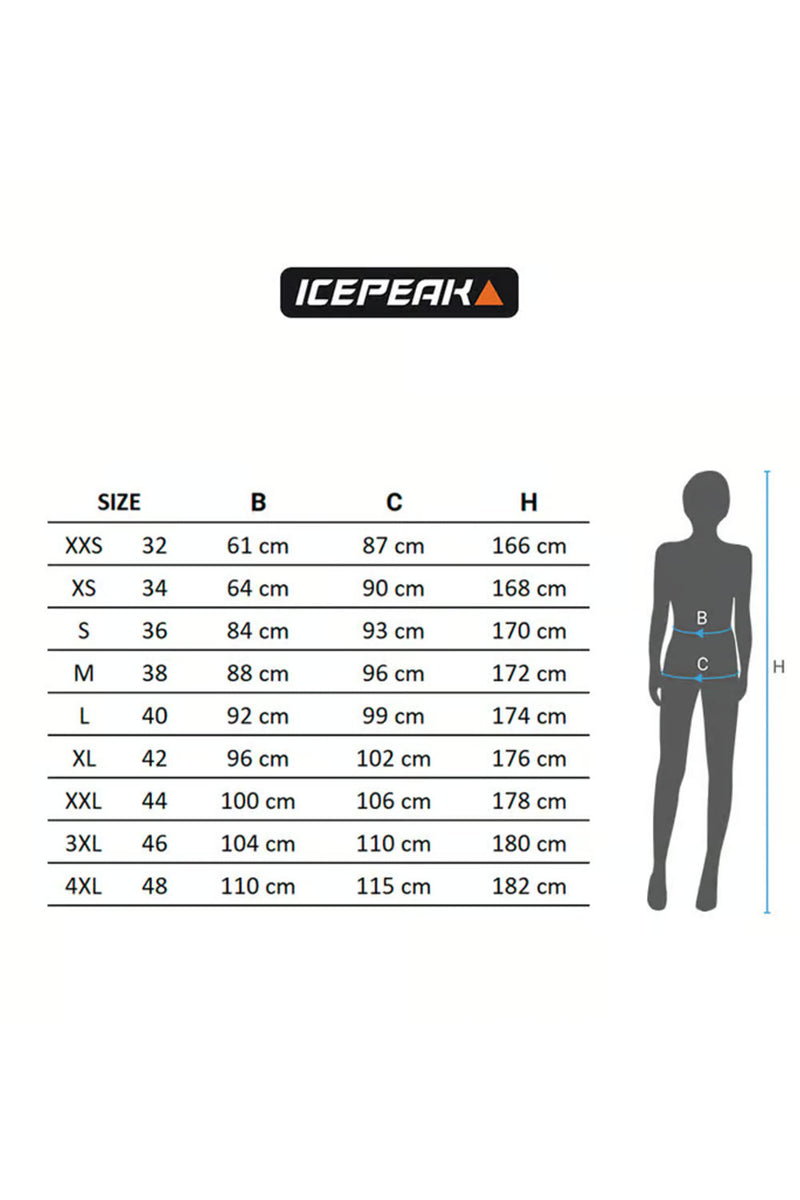 ICEPEAK

| SIZE | | B | C | H |
|---|---|---|---|---|
| XXS | 32 | 61 cm | 87 cm | 166 cm |
| XS | 34 | 64 cm | 90 cm | 168 cm |
| S | 36 | 84 cm | 93 cm | 170 cm |
| M | 38 | 88 cm | 96 cm | 172 cm |
| L | 40 | 92 cm | 99 cm | 174 cm |
| XL | 42 | 96 cm | 102 cm | 176 cm |
| XXL | 44 | 100 cm | 106 cm | 178 cm |
| 3XL | 46 | 104 cm | 110 cm | 180 cm |
| 4XL | 48 | 110 cm | 115 cm | 182 cm |

B
C
H